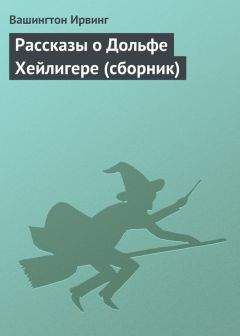 Вашингтон Ирвинг

Рассказы о Дольфе Хейлигере (сборник)